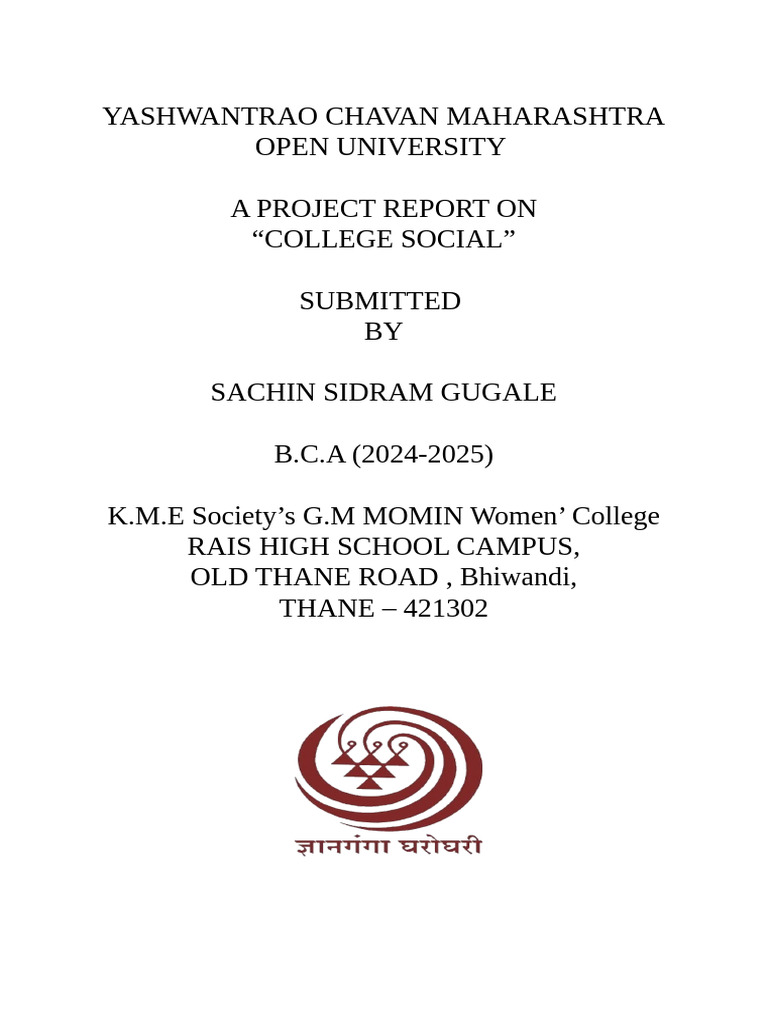 YASHWANTRAO CHAVAN MAHARASHTRA
OPEN UNIVERSITY

A PROJECT REPORT ON
“COLLEGE SOCIAL”

SUBMITTED
BY

SACHIN SIDRAM GUGALE

B.C.A (2024-2025)

K.M.E Society’s G.M MOMIN Women’ College
RAIS HIGH SCHOOL CAMPUS,
OLD THANE ROAD , Bhiwandi,
THANE – 421302

ज्ञानगंगा घरोघरी